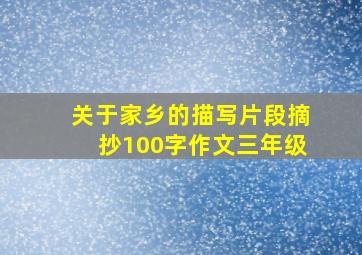 关于家乡的描写片段摘抄100字作文三年级